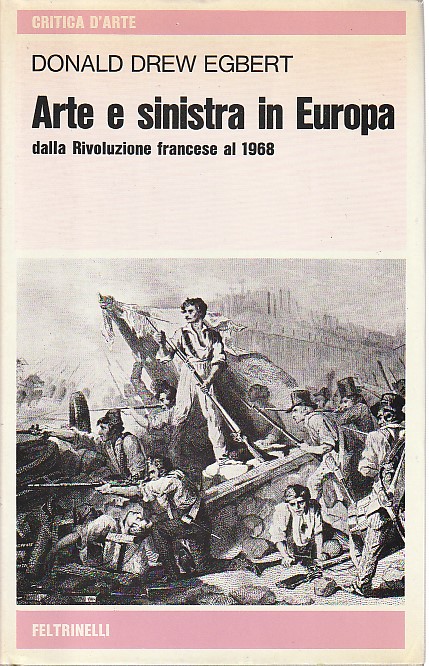 CRITICA D'ARTE

DONALD DREW EGBERT

Arte e sinistra in Europa

dalla Rivoluzione francese al 1968

FELTRINELLI